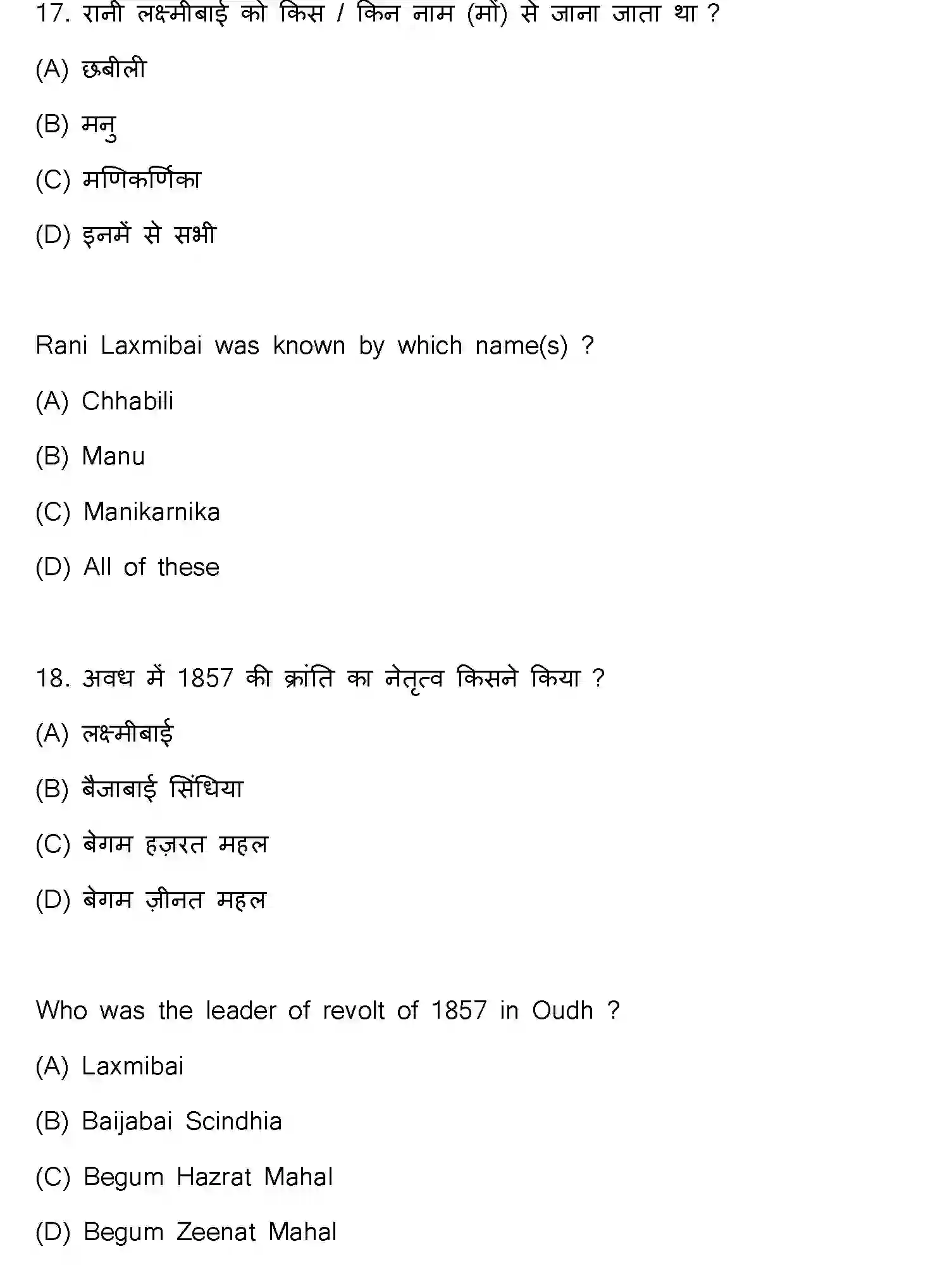 17. रानी लक्ष्मीबाई को किस / किन नाम (मों) से जाना जाता था ?

(A) छबीली

(B) मनु

(C) मणिकर्णिका

(D) इनमें से सभी

Rani Laxmibai was known by which name(s) ?

(A) Chhabili

(B) Manu

(C) Manikarnika

(D) All of these

18. अवध में 1857 की क्रांति का नेतृत्व किसने किया ?

(A) लक्ष्मीबाई

(B) बैजाबाई सिंधिया

(C) बेगम हज़रत महल

(D) बेगम ज़ीनत महल

Who was the leader of revolt of 1857 in Oudh ?

(A) Laxmibai

(B) Baijabai Scindhia

(C) Begum Hazrat Mahal

(D) Begum Zeenat Mahal